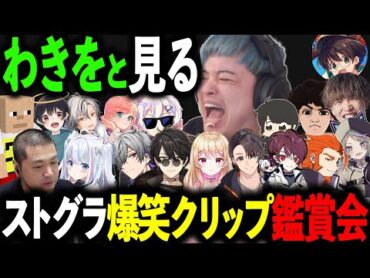 わきをと見る

ストグラ爆笑クリップ鑑賞会